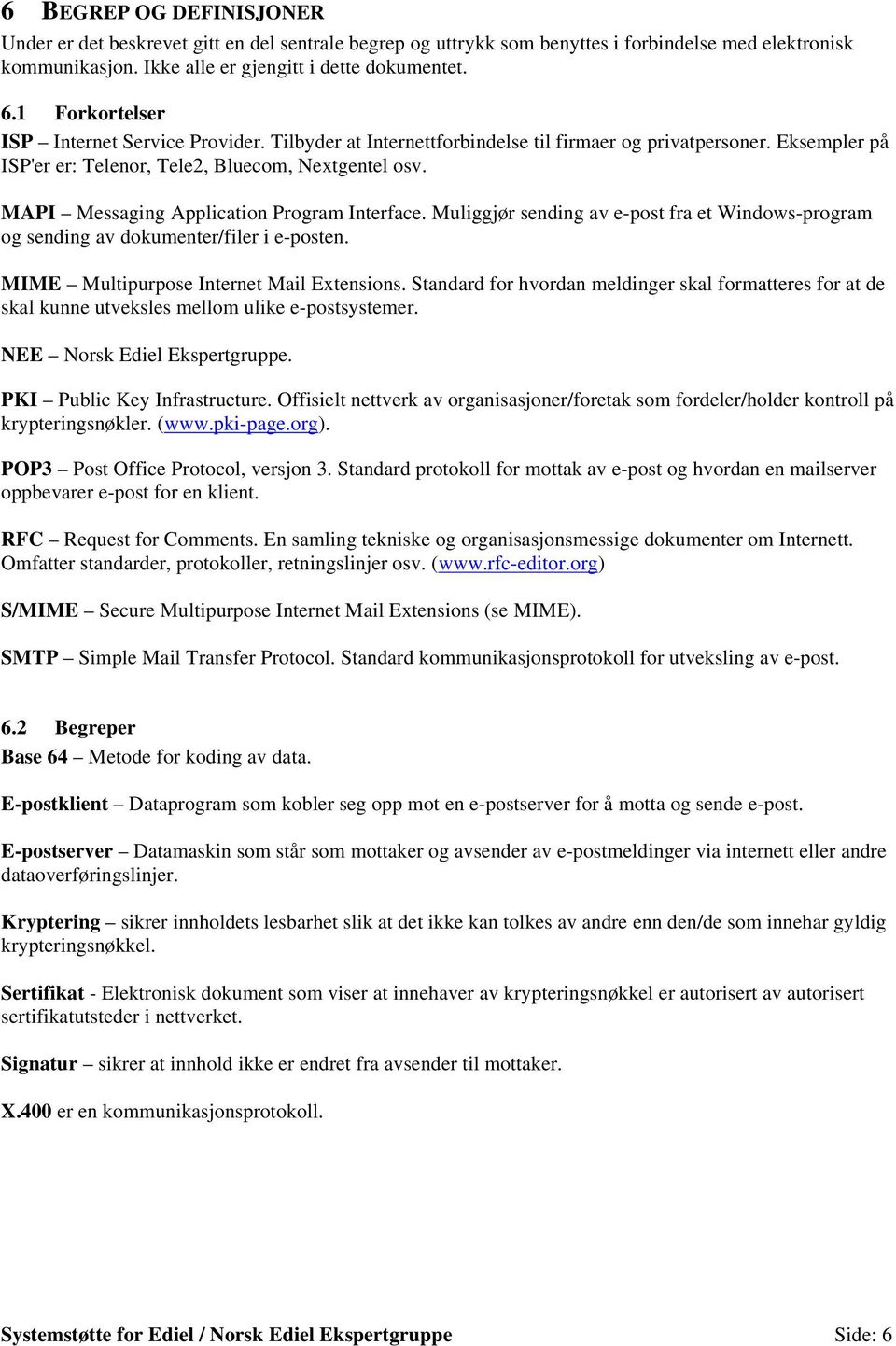 6 BEGREP OG DEFINISJONER
Under er det beskrevet gitt en del sentrale begrep og uttrykk som benyttes i forbindelse med elektronisk kommunikasjon. Ikke alle er gjengitt i dette dokumentet.

6.1 Forkortelser
ISP – Internet Service Provider. Tilbyder at Internettforbindelse til firmaer og privatpersoner. Eksempler på ISP'er er: Telenor, Tele2, Bluecom, Nextgentel osv.

MAPI – Messaging Application Program Interface. Muliggjør sending av e-post fra et Windows-program og sending av dokumenter/filer i e-posten.

MIME – Multipurpose Internet Mail Extensions. Standard for hvordan meldinger skal formatteres for at de skal kunne utveksles mellom ulike e-postsystemer.

NEE – Norsk Ediel Ekspertgruppe.

PKI – Public Key Infrastructure. Offisielt nettverk av organisasjoner/foretak som fordeler/holder kontroll på krypteringsnøkler. (www.pki-page.org).

POP3 – Post Office Protocol, versjon 3. Standard protokoll for mottak av e-post og hvordan en mailserver oppbevarer e-post for en klient.

RFC – Request for Comments. En samling tekniske og organisasjonsmessige dokumenter om Internett. Omfatter standarder, protokoller, retningslinjer osv. (www.rfc-editor.org)

S/MIME – Secure Multipurpose Internet Mail Extensions (se MIME).

SMTP – Simple Mail Transfer Protocol. Standard kommunikasjonsprotokoll for utveksling av e-post.

6.2 Begreper
Base 64 – Metode for koding av data.

E-postklient – Dataprogram som kobler seg opp mot en e-postserver for å motta og sende e-post.

E-postserver – Datamaskin som står som mottaker og avsender av e-postmeldinger via internett eller andre dataoverføringslinjer.

Kryptering – sikrer innholdets lesbarhet slik at det ikke kan tolkes av andre enn den/de som innehar gyldig krypteringsnøkkel.

Sertifikat - Elektronisk dokument som viser at innehaver av krypteringsnøkkel er autorisert av autorisert sertifikatutsteder i nettverket.

Signatur – sikrer at innhold ikke er endret fra avsender til mottaker.

X.400 er en kommunikasjonsprotokoll.

Systemstøtte for Ediel / Norsk Ediel Ekspertgruppe Side: 6